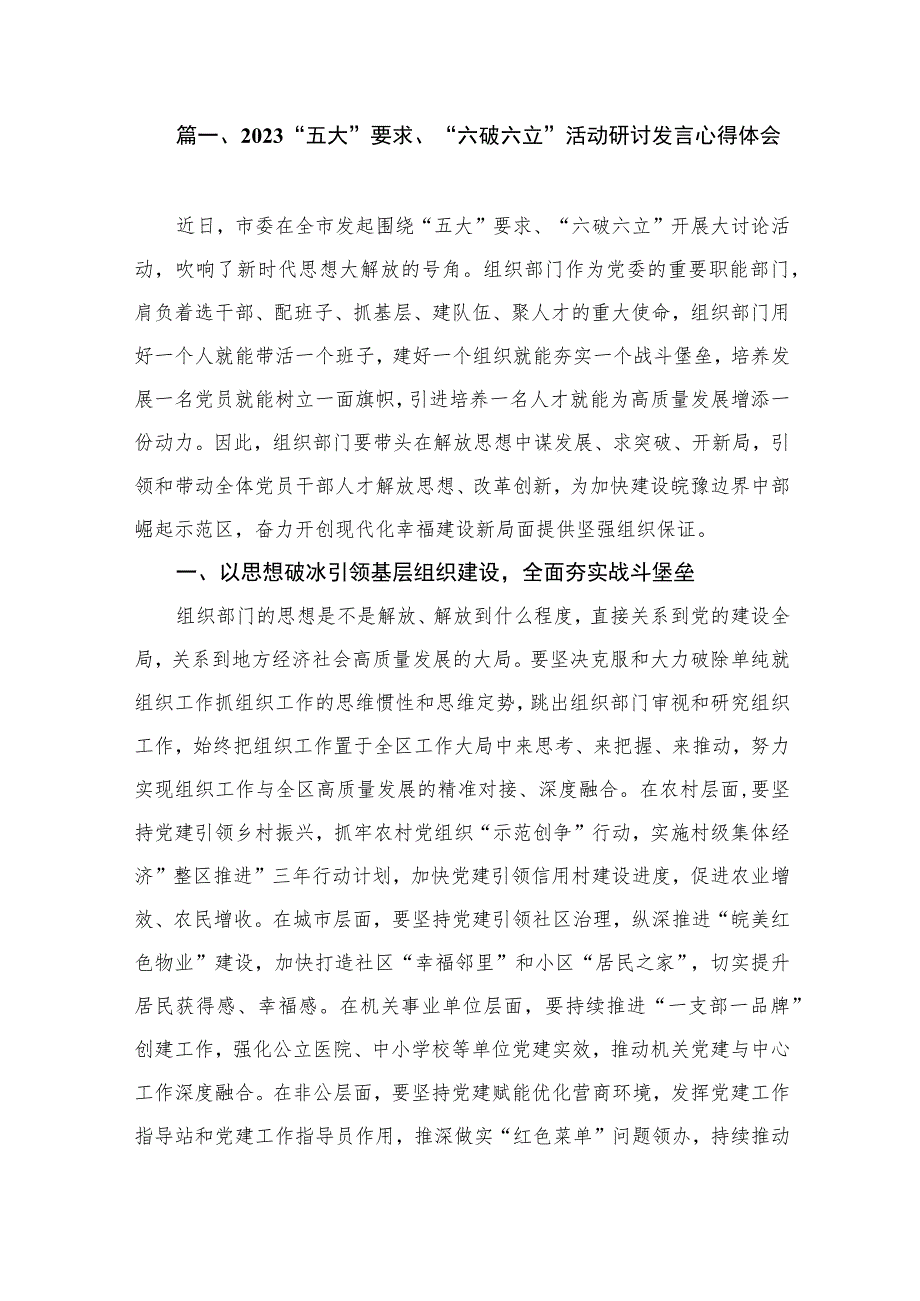 篇一、2023“五大”要求、“六破六立”活动研讨发言心得体会

近日，市委在全市发起围绕“五大”要求、“六破六立”开展大讨论活动，吹响了新时代思想大解放的号角。组织部门作为党委的重要职能部门，肩负着选干部、配班子、抓基层、建队伍、聚人才的重大使命，组织部门用好一个人就能带活一个班子，建好一个组织就能夯实一个战斗堡垒，培养发展一名党员就能树立一面旗帜，引进培养一名人才就能为高质量发展增添一份动力。因此，组织部门要带头在解放思想中谋发展、求突破、开新局，引领和带动全体党员干部人才解放思想、改革创新，为加快建设皖豫边界中部崛起示范区，奋力开创现代化幸福建设新局面提供坚强组织保证。

一、以思想破冰引领基层组织建设，全面夯实战斗堡垒

组织部门的思想是不是解放、解放到什么程度，直接关系到党的建设全局，关系到地方经济社会高质量发展的大局。要坚决克服和大力破除单纯就组织工作抓组织工作的思维惯性和思维定势，跳出组织部门审视和研究组织工作，始终把组织工作置于全区工作大局中来思考、来把握、来推动，努力实现组织工作与全区高质量发展的精准对接、深度融合。在农村层面，要坚持党建引领乡村振兴，抓牢农村党组织“示范创争”行动，实施村级集体经济”整区推进”三年行动计划，加快党建引领信用村建设进度，促进农业增效、农民增收。在城市层面，要坚持党建引领社区治理，纵深推进“皖美红色物业”建设，加快打造社区“幸福邻里”和小区“居民之家”，切实提升居民获得感、幸福感。在机关事业单位层面，要持续推进“一支部一品牌”创建工作，强化公立医院、中小学校等单位党建实效，推动机关党建与中心工作深度融合。在非公层面，要坚持党建赋能优化营商环境，发挥党建工作指导站和党建工作指导员作用，推深做实“红色菜单”问题领办，持续推动